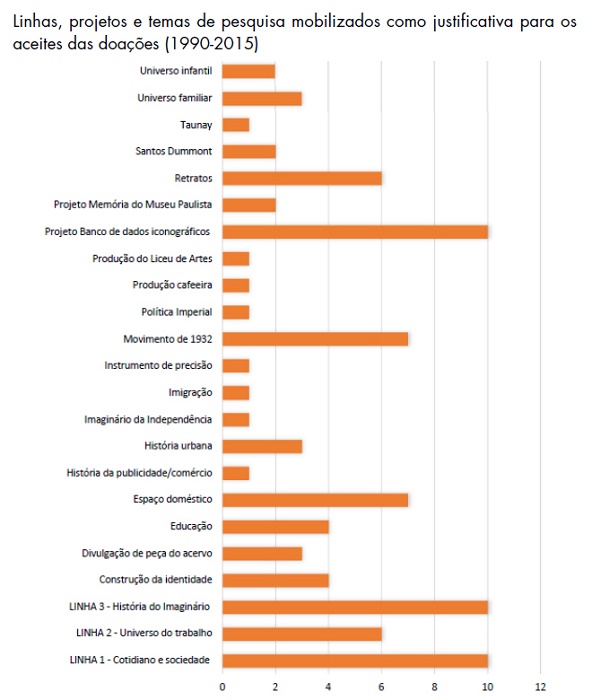 Linhas, projetos e temas de pesquisa mobilizados como justificativa para os aceites das doações (1990-2015)

Universo infantil
Universo familiar
Taunay
Santos Dummont
Retratos
Projeto Memória do Museu Paulista
Projeto Banco de dados iconográficos
Produção do Liceu de Artes
Produção cafeeira
Política Imperial
Movimento de 1932
Instrumento de precisão
Imigração
Imaginário da Independência
História urbana
História da publicidade/comércio
Espaço doméstico
Educação
Divulgação de peça do acervo
Construção da identidade
LINHA 3 - História do Imaginário
LINHA 2 - Universo do trabalho
LINHA 1 - Cotidiano e sociedade

0 2 4 6 8 10 12